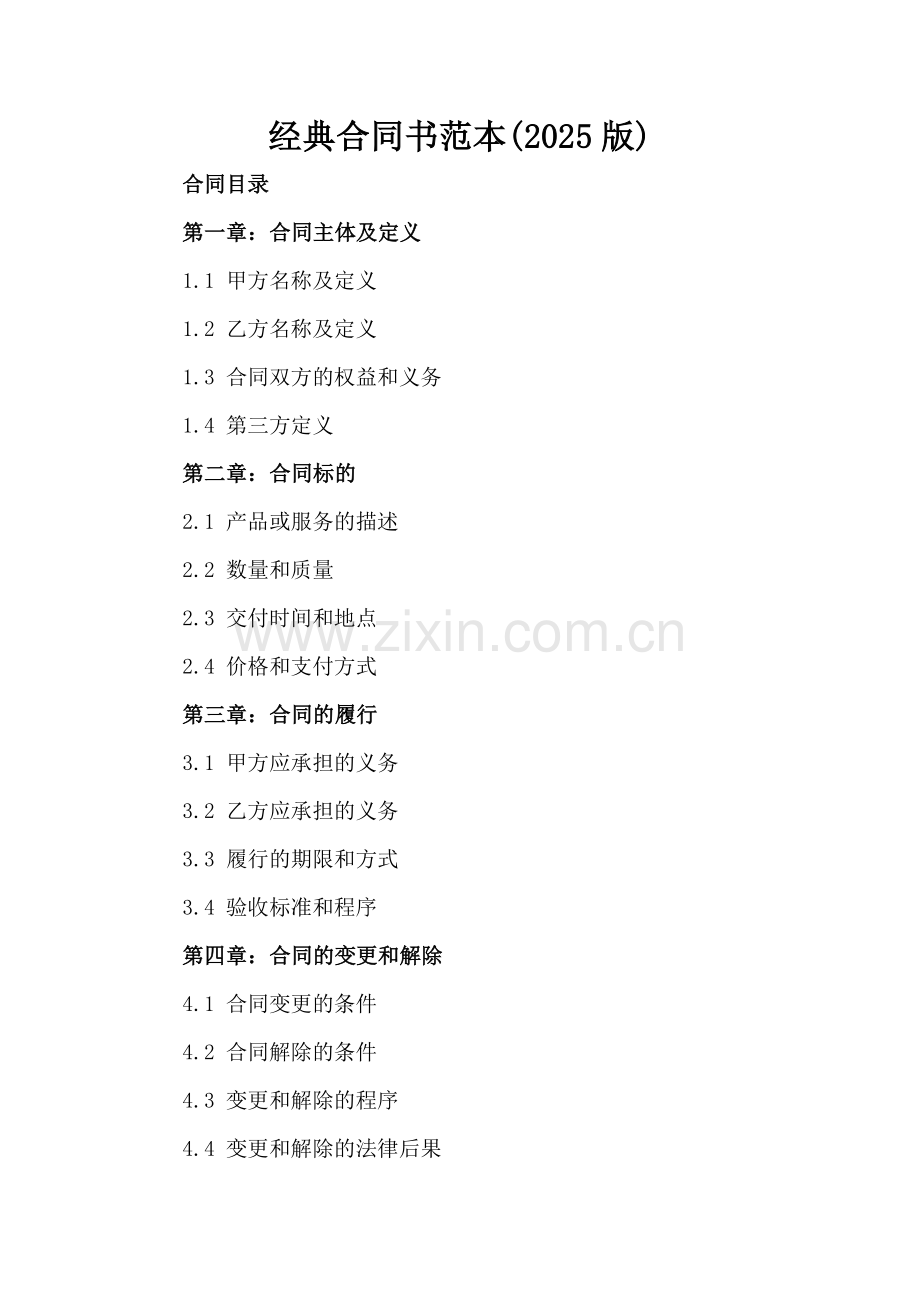 经典合同书范本(2025版)

合同目录

第一章：合同主体及定义

1.1 甲方名称及定义

1.2 乙方名称及定义

1.3 合同双方的权益和义务

1.4 第三方定义

第二章：合同标的

2.1 产品或服务的描述

2.2 数量和质量

2.3 交付时间和地点

2.4 价格和支付方式

第三章：合同的履行

3.1 甲方应承担的义务

3.2 乙方应承担的义务

3.3 履行的期限和方式

3.4 验收标准和程序

第四章：合同的变更和解除

4.1 合同变更的条件

4.2 合同解除的条件

4.3 变更和解除的程序

4.4 变更和解除的法律后果

www.zixin.com.cn